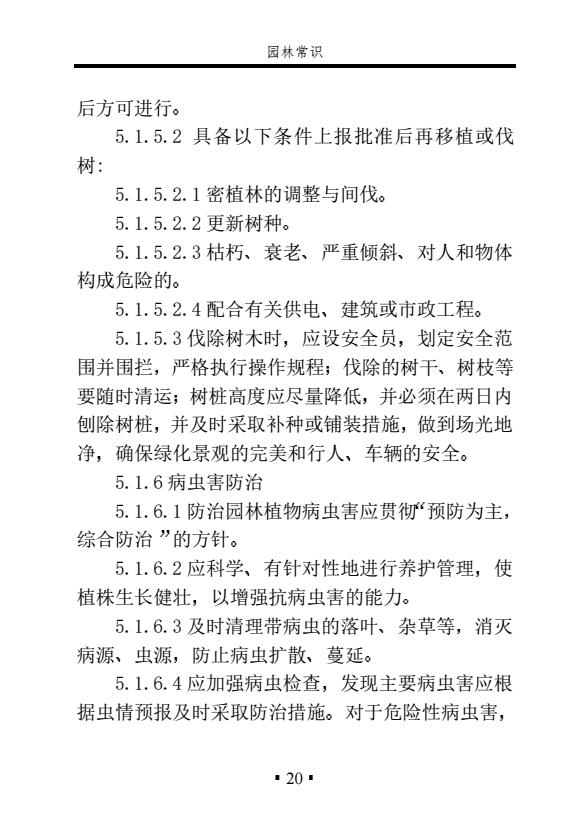 园林常识

后方可进行。

5.1.5.2 具备以下条件上报批准后再移植或伐树：

5.1.5.2.1 密植林的调整与间伐。

5.1.5.2.2 更新树种。

5.1.5.2.3 枯朽、衰老、严重倾斜、对人和物体构成危险的。

5.1.5.2.4 配合有关供电、建筑或市政工程。

5.1.5.3 伐除树木时，应设安全员，划定安全范围并围拦，严格执行操作规程；伐除的树干、树枝等要随时清运；树桩高度应尽量降低，并必须在两日内刨除树桩，并及时采取补种或铺装措施，做到场光地净，确保绿化景观的完美和行人、车辆的安全。

5.1.6 病虫害防治

5.1.6.1 防治园林植物病虫害应贯彻“预防为主，综合防治 ”的方针。

5.1.6.2 应科学、有针对性地进行养护管理，使植株生长健壮，以增强抗病虫害的能力。

5.1.6.3 及时清理带病虫的落叶、杂草等，消灭病源、虫源，防止病虫扩散、蔓延。

5.1.6.4 应加强病虫检查，发现主要病虫害应根据虫情预报及时采取防治措施。对于危险性病虫害，

▪ 20 ▪